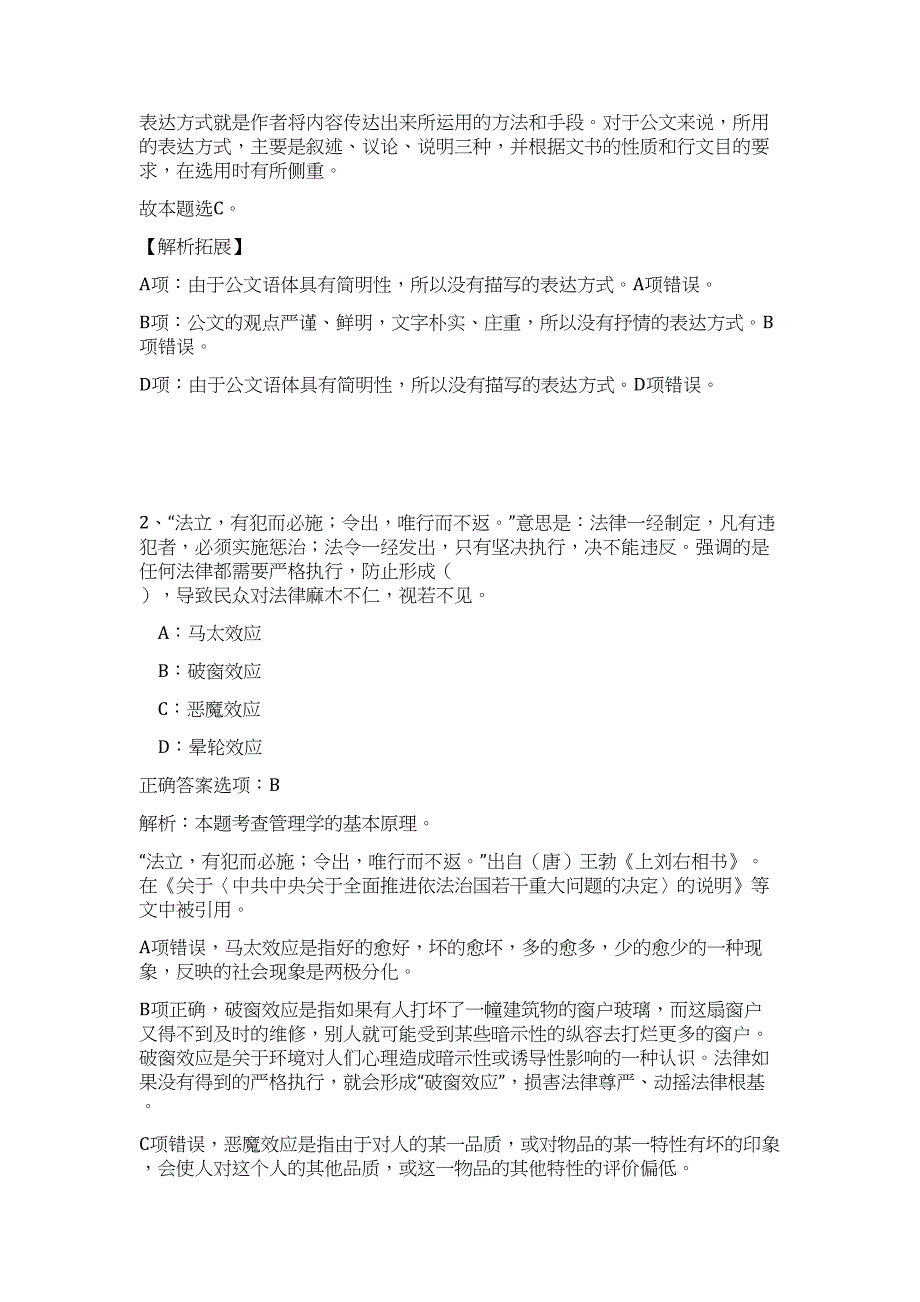 表达方式就是作者将内容传达出来所运用的方法和手段。对于公文来说，所用的表达方式，主要是叙述、议论、说明三种，并根据文书的性质和行文目的要求，在选用时有所侧重。

故本题选C。

【解析拓展】

A项：由于公文语体具有简明性，所以没有描写的表达方式。A项错误。

B项：公文的观点严谨、鲜明，文字朴实、庄重，所以没有抒情的表达方式。B项错误。

D项：由于公文语体具有简明性，所以没有描写的表达方式。D项错误。

2、“法立，有犯而必施；令出，唯行而不返。”意思是：法律一经制定，凡有违犯者，必须实施惩治；法令一经发出，只有坚决执行，决不能违反。强调的是任何法律都需要严格执行，防止形成（
），导致民众对法律麻木不仁，视若不见。

A：马太效应

B：破窗效应

C：恶魔效应

D：晕轮效应

正确答案选项：B

解析：本题考查管理学的基本原理。

“法立，有犯而必施；令出，唯行而不返。”出自（唐）王勃《上刘右相书》。在《关于〈中共中央关于全面推进依法治国若干重大问题的决定〉的说明》等文中被引用。

A项错误，马太效应是指好的愈好，坏的愈坏，多的愈多，少的愈少的一种现象，反映的社会现象是两极分化。

B项正确，破窗效应是指如果有人打坏了一幢建筑物的窗户玻璃，而这扇窗户又得不到及时的维修，别人就可能受到某些暗示性的纵容去打烂更多的窗户。破窗效应是关于环境对人们心理造成暗示性或诱导性影响的一种认识。法律如果没有得到的严格执行，就会形成“破窗效应”，损害法律尊严、动摇法律根基。

C项错误，恶魔效应是指由于对人的某一品质，或对物品的某一特性有坏的印象，会使人对这个人的其他品质，或这一物品的其他特性的评价偏低。